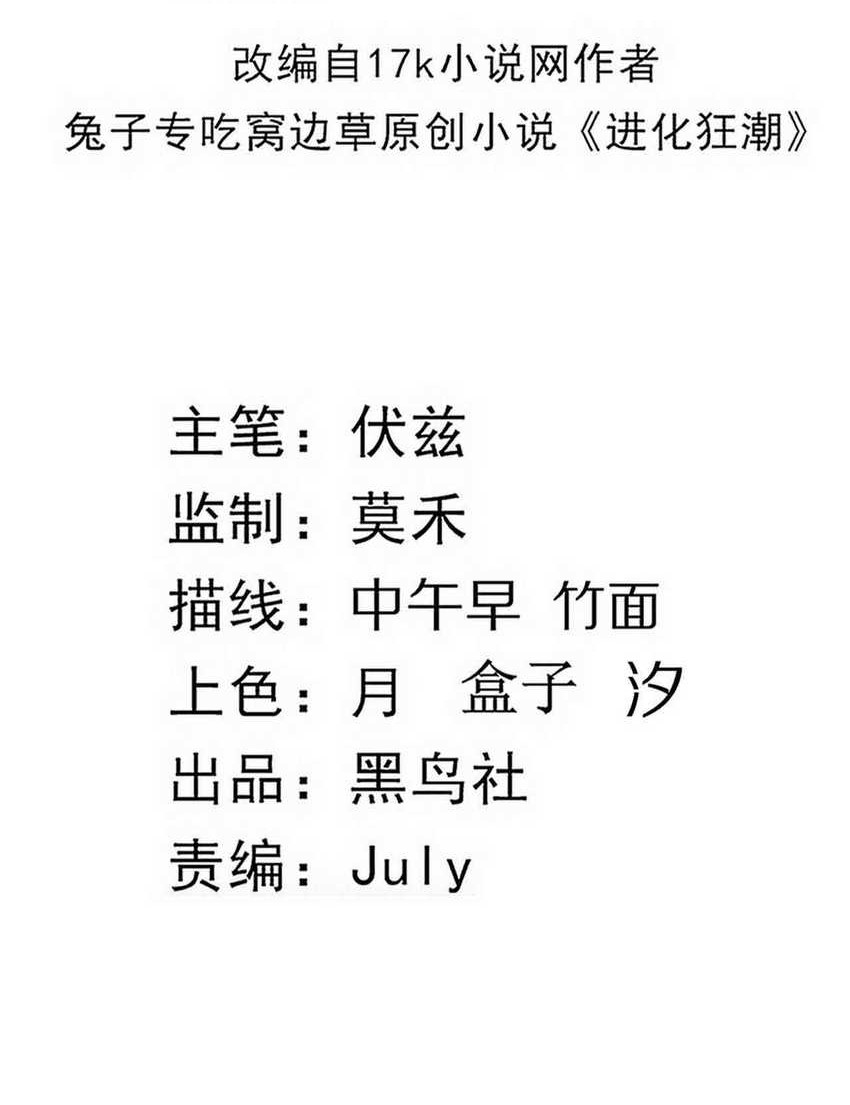 改编自17k小说网作者
兔子专吃窝边草原创小说《进化狂潮》

主笔：伏兹
监制：莫禾
描线：中午早 竹面
上色：月 盒子 汐
出品：黑鸟社
责编：July